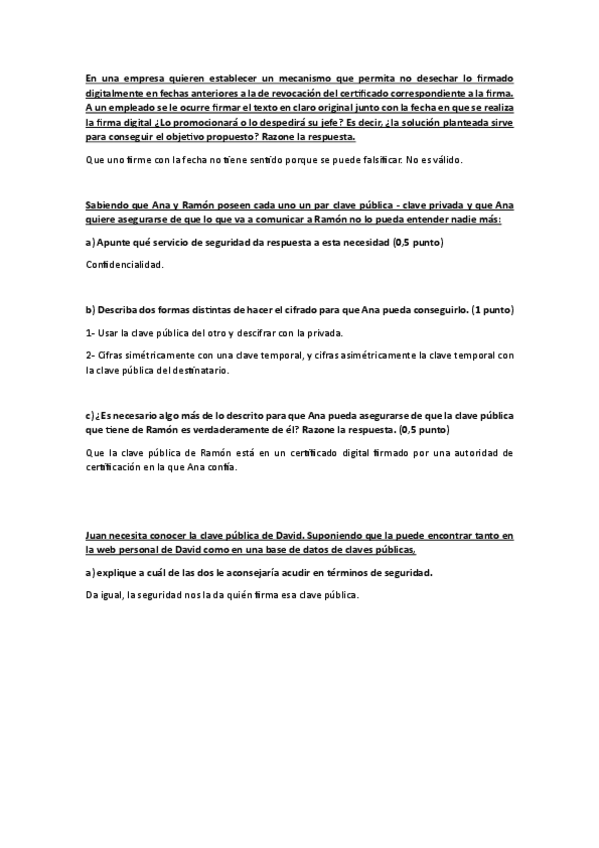 En una empresa quieren establecer un mecanismo que permita no desechar lo firmado digitalmente en fechas anteriores a la de revocación del certificado correspondiente a la firma. A un empleado se le ocurre firmar el texto en claro original junto con la fecha en que se realiza la firma digital ¿Lo promocionará o lo despedirá su jefe? Es decir, ¿la solución planteada sirve para conseguir el objetivo propuesto? Razone la respuesta.

Que uno firme con la fecha no tiene sentido porque se puede falsificar. No es válido.

Sabiendo que Ana y Ramón poseen cada uno un par clave pública - clave privada y que Ana quiere asegurarse de que lo que va a comunicar a Ramón no lo pueda entender nadie más:

a) Apunte qué servicio de seguridad da respuesta a esta necesidad (0,5 punto)

Confidencialidad.

b) Describa dos formas distintas de hacer el cifrado para que Ana pueda conseguirlo. (1 punto)

1- Usar la clave pública del otro y descifrar con la privada.

2- Cifras simétricamente con una clave temporal, y cifras asimétricamente la clave temporal con la clave pública del destinatario.

c) ¿Es necesario algo más de lo descrito para que Ana pueda asegurarse de que la clave pública que tiene de Ramón es verdaderamente de él? Razone la respuesta. (0,5 punto)

Que la clave pública de Ramón está en un certificado digital firmado por una autoridad de certificación en la que Ana confía.

Juan necesita conocer la clave pública de David. Suponiendo que la puede encontrar tanto en la web personal de David como en una base de datos de claves públicas,

a) explique a cuál de las dos le aconsejaría acudir en términos de seguridad.

Da igual, la seguridad nos la da quién firma esa clave pública.